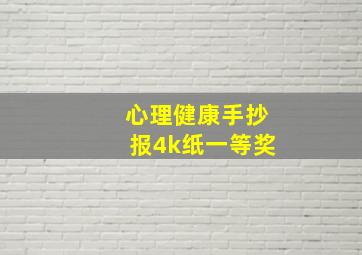 心理健康手抄报4k纸一等奖